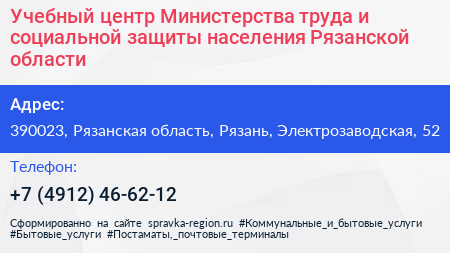 Учебный центр Министерства труда и социальной защиты населения Рязанской области

Адрес:

390023, Рязанская область, Рязань, Электрозаводская, 52

Телефон:

+7 (4912) 46-62-12

Сформированно на сайте spravka-region.ru #Коммунальные_и_бытовые_услуги #Бытовые_услуги #Постаматы,_почтовые_терминалы